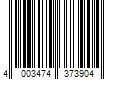 4 003474 373904